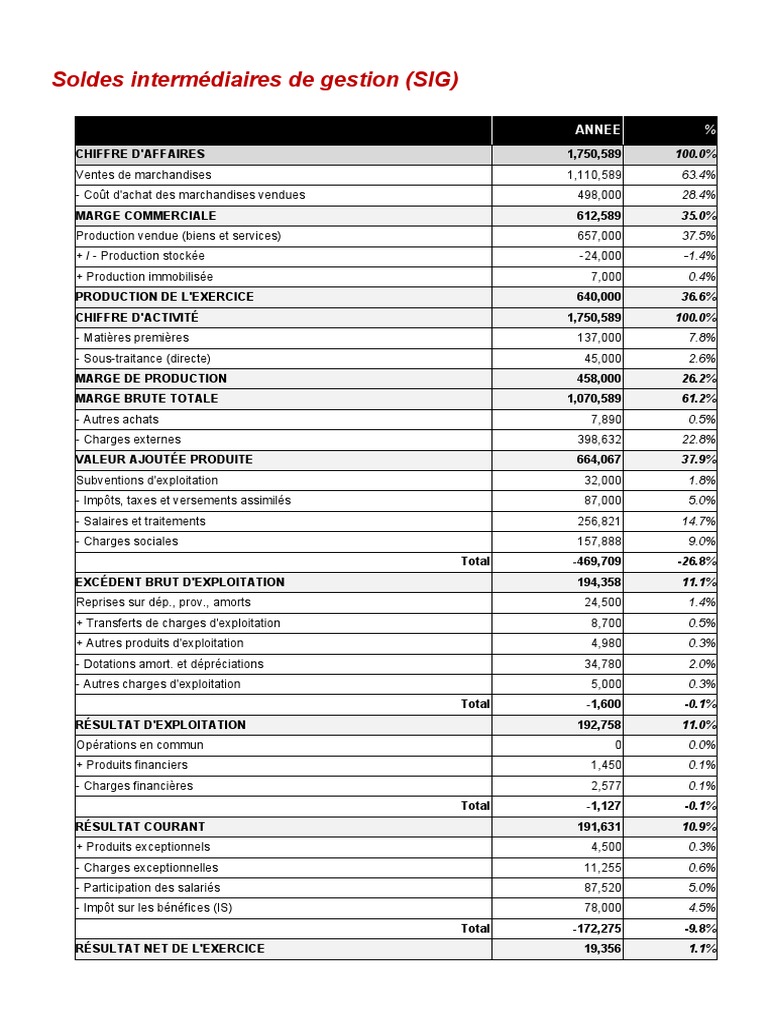 Soldes intermédiaires de gestion (SIG)

| | ANNEE | % |
|---|---|---|
| CHIFFRE D'AFFAIRES | 1,750,589 | 100.0% |
| Ventes de marchandises | 1,110,589 | 63.4% |
| - Coût d'achat des marchandises vendues | 498,000 | 28.4% |
| MARGE COMMERCIALE | 612,589 | 35.0% |
| Production vendue (biens et services) | 657,000 | 37.5% |
| + / - Production stockée | -24,000 | -1.4% |
| + Production immobilisée | 7,000 | 0.4% |
| PRODUCTION DE L'EXERCICE | 640,000 | 36.6% |
| CHIFFRE D'ACTIVITÉ | 1,750,589 | 100.0% |
| - Matières premières | 137,000 | 7.8% |
| - Sous-traitance (directe) | 45,000 | 2.6% |
| MARGE DE PRODUCTION | 458,000 | 26.2% |
| MARGE BRUTE TOTALE | 1,070,589 | 61.2% |
| - Autres achats | 7,890 | 0.5% |
| - Charges externes | 398,632 | 22.8% |
| VALEUR AJOUTÉE PRODUITE | 664,067 | 37.9% |
| Subventions d'exploitation | 32,000 | 1.8% |
| - Impôts, taxes et versements assimilés | 87,000 | 5.0% |
| - Salaires et traitements | 256,821 | 14.7% |
| - Charges sociales | 157,888 | 9.0% |
| Total | -469,709 | -26.8% |
| EXCÉDENT BRUT D'EXPLOITATION | 194,358 | 11.1% |
| Reprises sur dép., prov., amorts | 24,500 | 1.4% |
| + Transferts de charges d'exploitation | 8,700 | 0.5% |
| + Autres produits d'exploitation | 4,980 | 0.3% |
| - Dotations amort. et dépréciations | 34,780 | 2.0% |
| - Autres charges d'exploitation | 5,000 | 0.3% |
| Total | -1,600 | -0.1% |
| RÉSULTAT D'EXPLOITATION | 192,758 | 11.0% |
| Opérations en commun | 0 | 0.0% |
| + Produits financiers | 1,450 | 0.1% |
| - Charges financières | 2,577 | 0.1% |
| Total | -1,127 | -0.1% |
| RÉSULTAT COURANT | 191,631 | 10.9% |
| + Produits exceptionnels | 4,500 | 0.3% |
| - Charges exceptionnelles | 11,255 | 0.6% |
| - Participation des salariés | 87,520 | 5.0% |
| - Impôt sur les bénéfices (IS) | 78,000 | 4.5% |
| Total | -172,275 | -9.8% |
| RÉSULTAT NET DE L'EXERCICE | 19,356 | 1.1% |